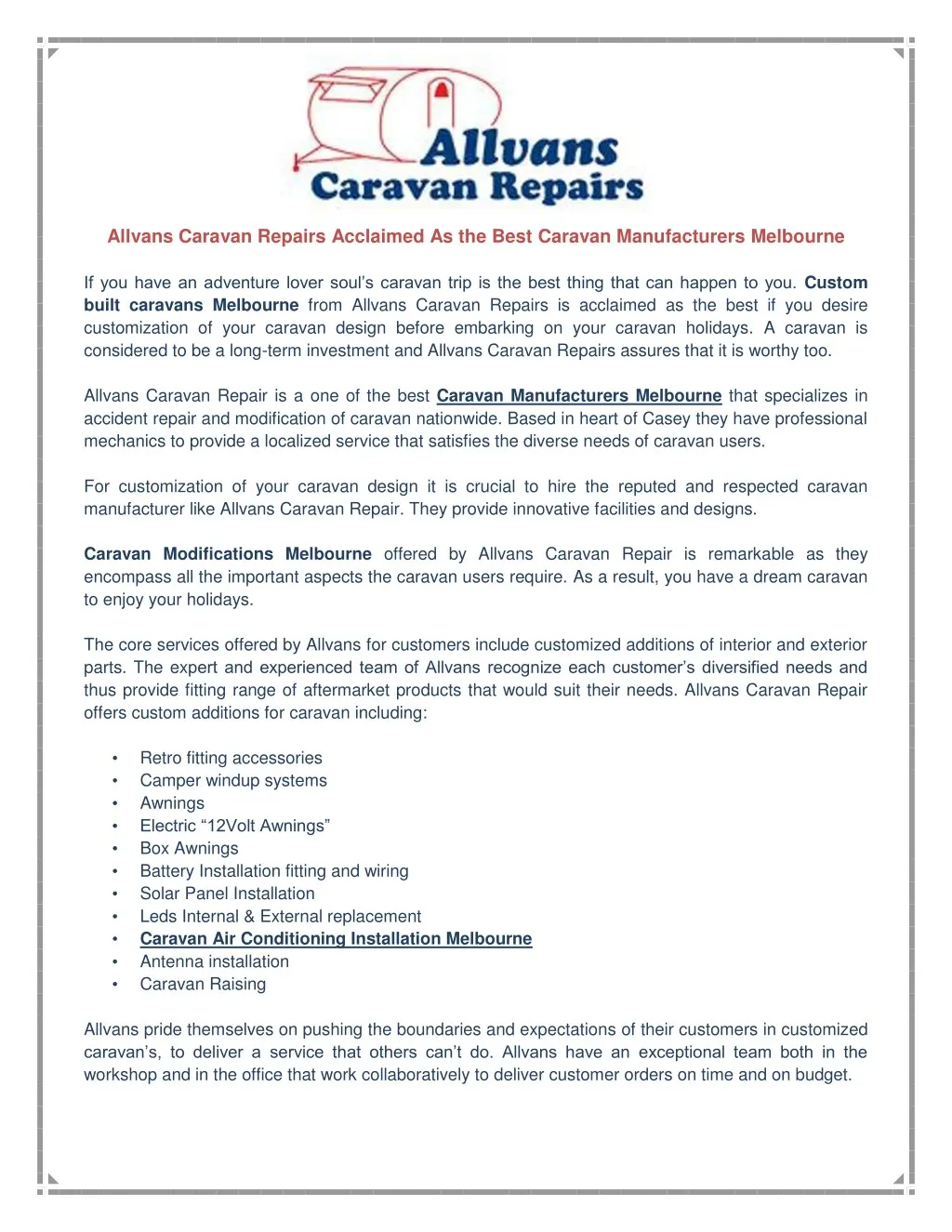 Allvans
Caravan Repairs

Allvans Caravan Repairs Acclaimed As the Best Caravan Manufacturers Melbourne

If you have an adventure lover soul's caravan trip is the best thing that can happen to you. Custom built caravans Melbourne from Allvans Caravan Repairs is acclaimed as the best if you desire customization of your caravan design before embarking on your caravan holidays. A caravan is considered to be a long-term investment and Allvans Caravan Repairs assures that it is worthy too.

Allvans Caravan Repair is a one of the best Caravan Manufacturers Melbourne that specializes in accident repair and modification of caravan nationwide. Based in heart of Casey they have professional mechanics to provide a localized service that satisfies the diverse needs of caravan users.

For customization of your caravan design it is crucial to hire the reputed and respected caravan manufacturer like Allvans Caravan Repair. They provide innovative facilities and designs.

Caravan Modifications Melbourne offered by Allvans Caravan Repair is remarkable as they encompass all the important aspects the caravan users require. As a result, you have a dream caravan to enjoy your holidays.

The core services offered by Allvans for customers include customized additions of interior and exterior parts. The expert and experienced team of Allvans recognize each customer's diversified needs and thus provide fitting range of aftermarket products that would suit their needs. Allvans Caravan Repair offers custom additions for caravan including:

• Retro fitting accessories
• Camper windup systems
• Awnings
• Electric "12Volt Awnings"
• Box Awnings
• Battery Installation fitting and wiring
• Solar Panel Installation
• Leds Internal & External replacement
• Caravan Air Conditioning Installation Melbourne
• Antenna installation
• Caravan Raising

Allvans pride themselves on pushing the boundaries and expectations of their customers in customized caravan's, to deliver a service that others can't do. Allvans have an exceptional team both in the workshop and in the office that work collaboratively to deliver customer orders on time and on budget.